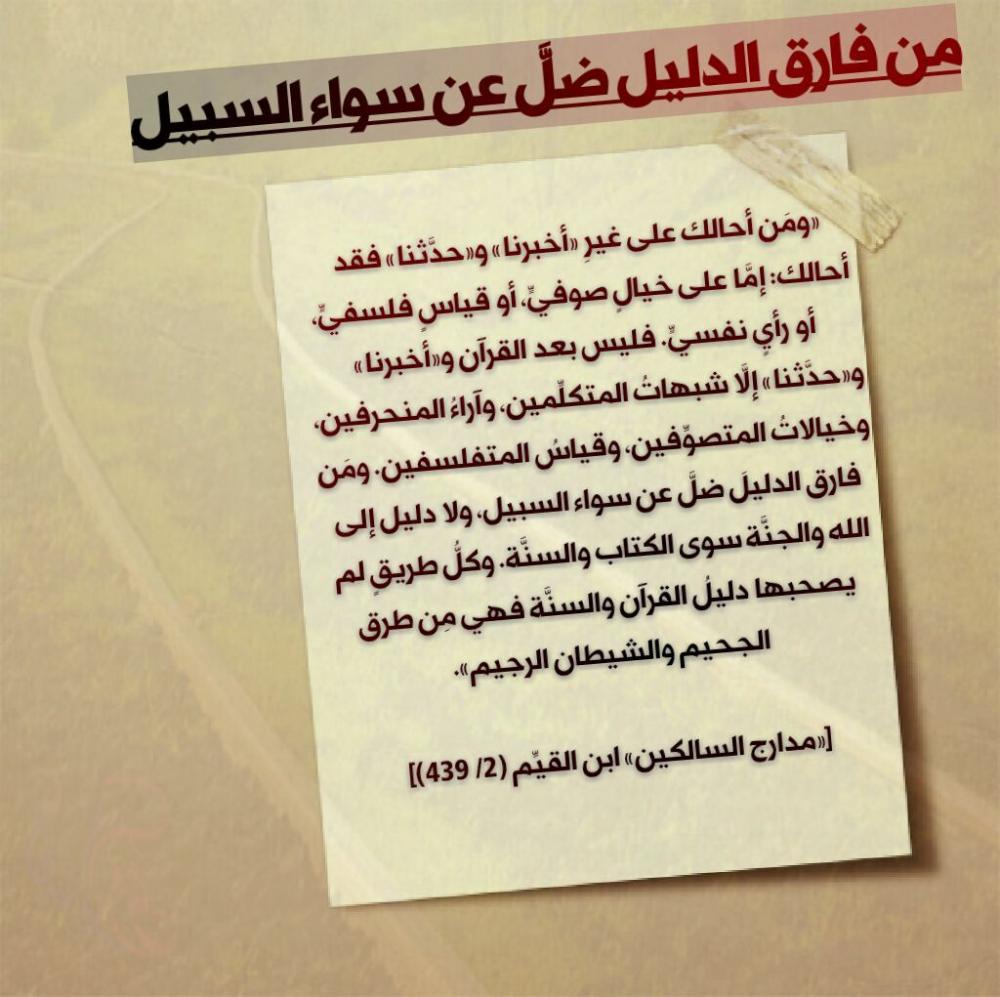 من فارق الدليل ضلَّ عن سواء السبيل

«ومَن أحالك على غيرِ «أخبرنا» و«حدَّثنا» فقد أحالك: إمَّا على خيالٍ صوفيٍّ، أو قياسٍ فلسفيٍّ، أو رأيٍ نفسيٍّ. فليس بعد القرآن و«أخبرنا» و«حدَّثنا» إلَّا شبهاتُ المتكلِّمين، وآراءُ المنحرفين، وخيالاتُ المتصوِّفين، وقياسُ المتفلسفين. ومَن فارق الدليلَ ضلَّ عن سواء السبيل، ولا دليل إلى الله والجنَّة سوى الكتاب والسنَّة. وكلُّ طريقٍ لم يصحبها دليلُ القرآن والسنَّة فهي مِن طرق الجحيم والشيطان الرجيم».

[«مدارج السالكين» ابن القيِّم (2/ 439)]